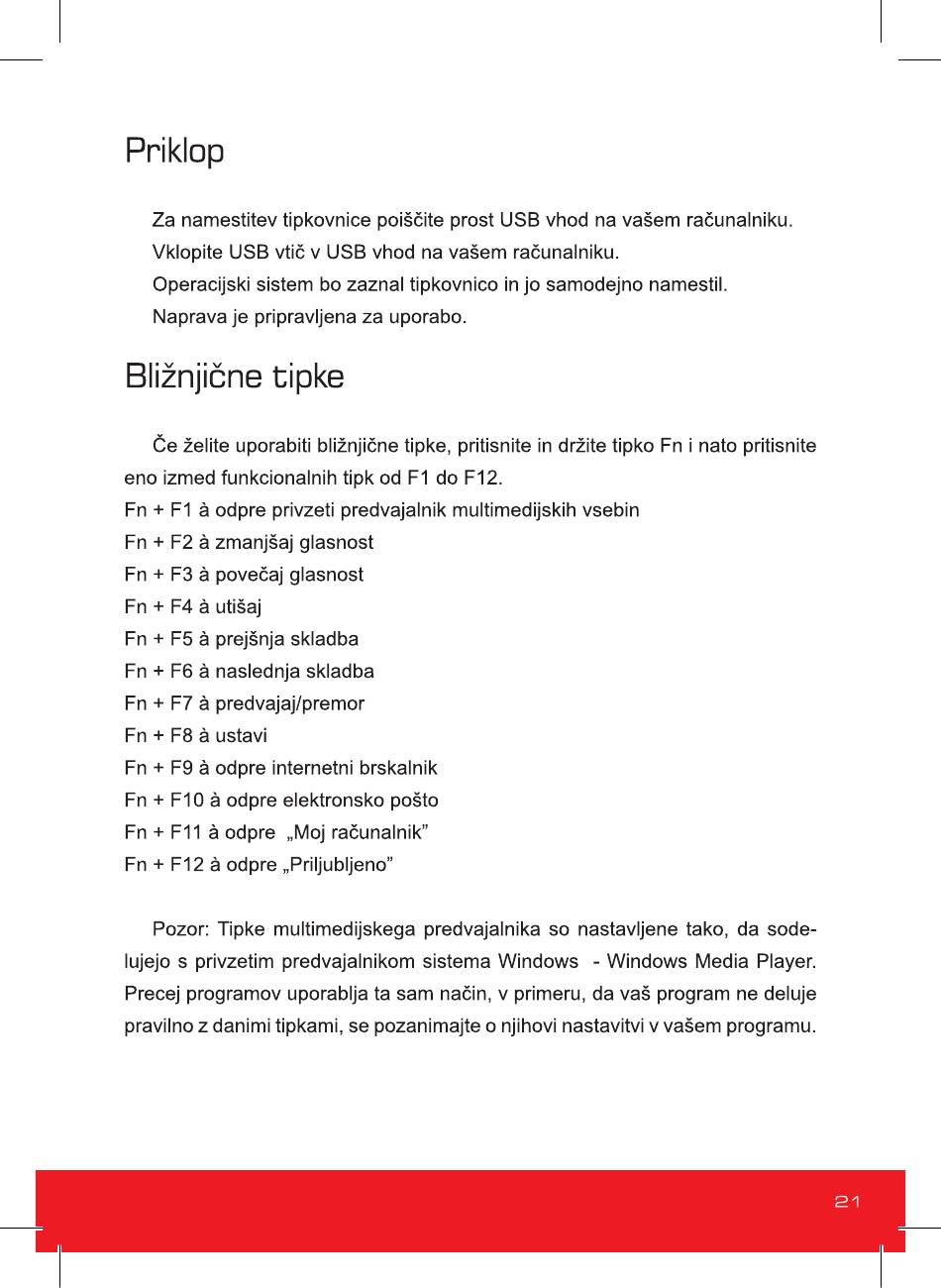 Priklop

Za namestitev tipkovnice poiščite prost USB vhod na vašem računalniku.
Vklopite USB vtič v USB vhod na vašem računalniku.
Operacijski sistem bo zaznal tipkovnico in jo samodejno namestil.
Naprava je pripravljena za uporabo.

Bližnjične tipke

Če želite uporabiti bližnjične tipke, pritisnite in držite tipko Fn i nato pritisnite eno izmed funkcionalnih tipk od F1 do F12.
Fn + F1 à odpre privzeti predvajalnik multimedijskih vsebin
Fn + F2 à zmanjšaj glasnost
Fn + F3 à povečaj glasnost
Fn + F4 à utišaj
Fn + F5 à prejšnja skladba
Fn + F6 à naslednja skladba
Fn + F7 à predvajaj/premor
Fn + F8 à ustavi
Fn + F9 à odpre internetni brskalnik
Fn + F10 à odpre elektronsko pošto
Fn + F11 à odpre „Moj računalnik”
Fn + F12 à odpre „Priljubljeno”

Pozor: Tipke multimedijskega predvajalnika so nastavljene tako, da sodelujejo s privzetim predvajalnikom sistema Windows - Windows Media Player. Precej programov uporablja ta sam način, v primeru, da vaš program ne deluje pravilno z danimi tipkami, se pozanimajte o njihovi nastavitvi v vašem programu.

21